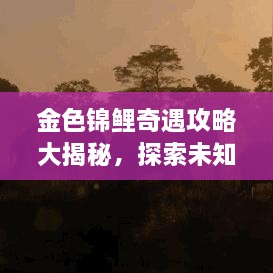 金色锦鲤奇遇攻略大揭秘，探索未知